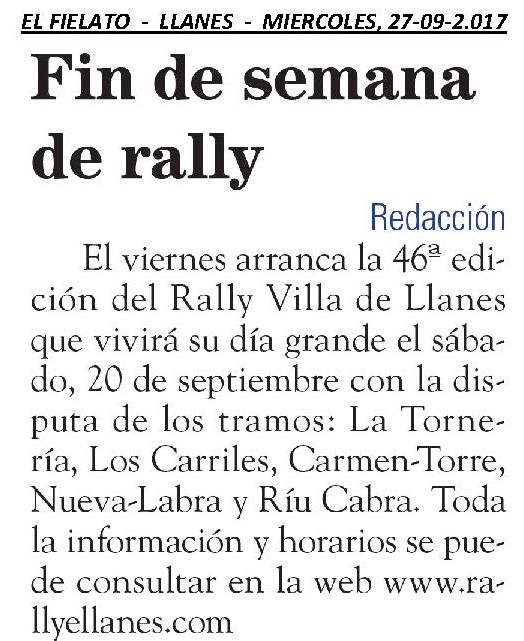 EL FIELATO - LLANES - MIERCOLES, 27-09-2.017

Fin de semana de rally

Redacción

El viernes arranca la 46ª edición del Rally Villa de Llanes que vivirá su día grande el sábado, 20 de septiembre con la disputa de los tramos: La Tornería, Los Carriles, Carmen-Torre, Nueva-Labra y Ríu Cabra. Toda la información y horarios se puede consultar en la web www.rallyellanes.com